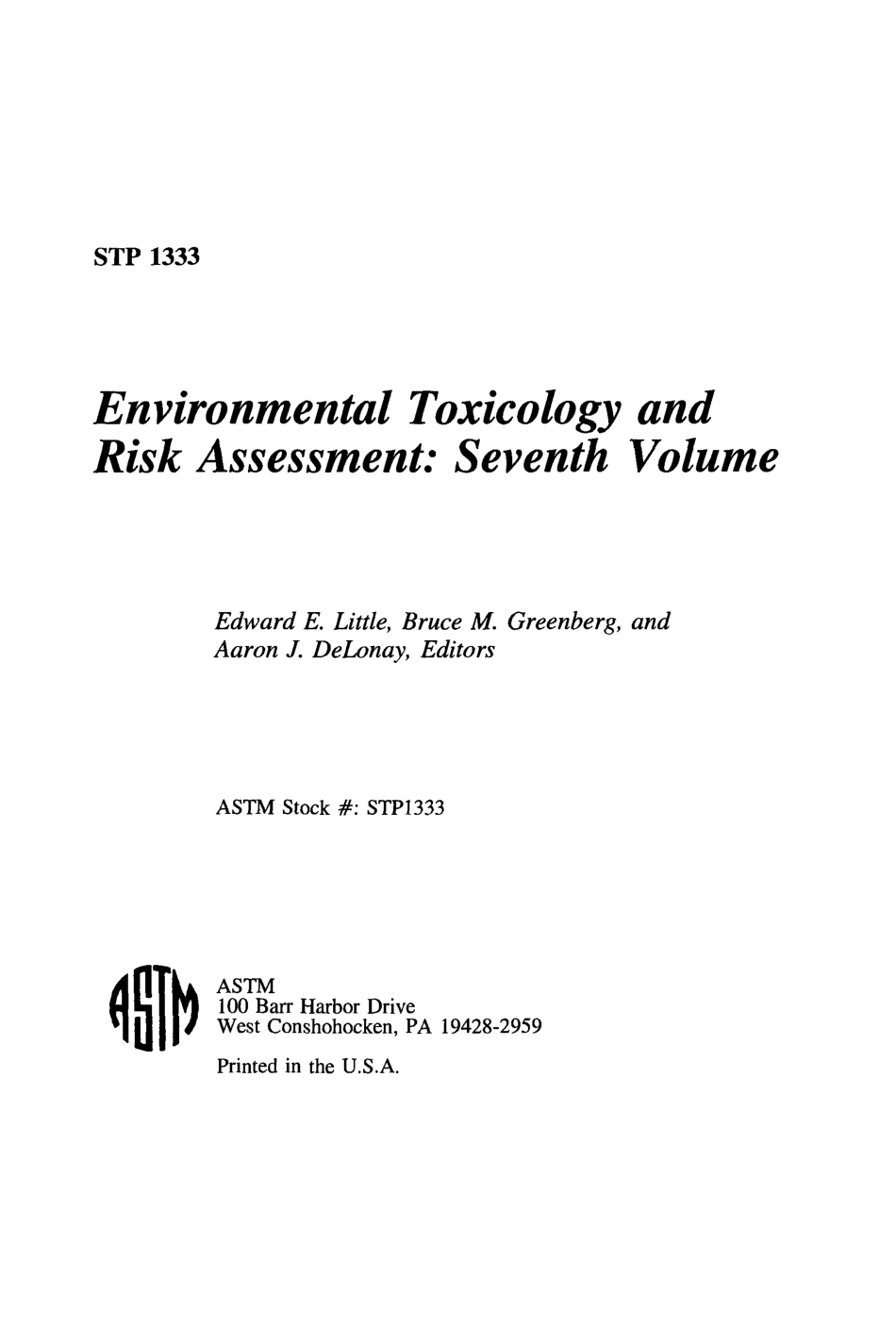 STP 1333

Environmental Toxicology and Risk Assessment: Seventh Volume

Edward E. Little, Bruce M. Greenberg, and Aaron J. DeLonay, Editors

ASTM Stock #: STP1333

ASTM

ASTM
100 Barr Harbor Drive
West Conshohocken, PA 19428-2959

Printed in the U.S.A.